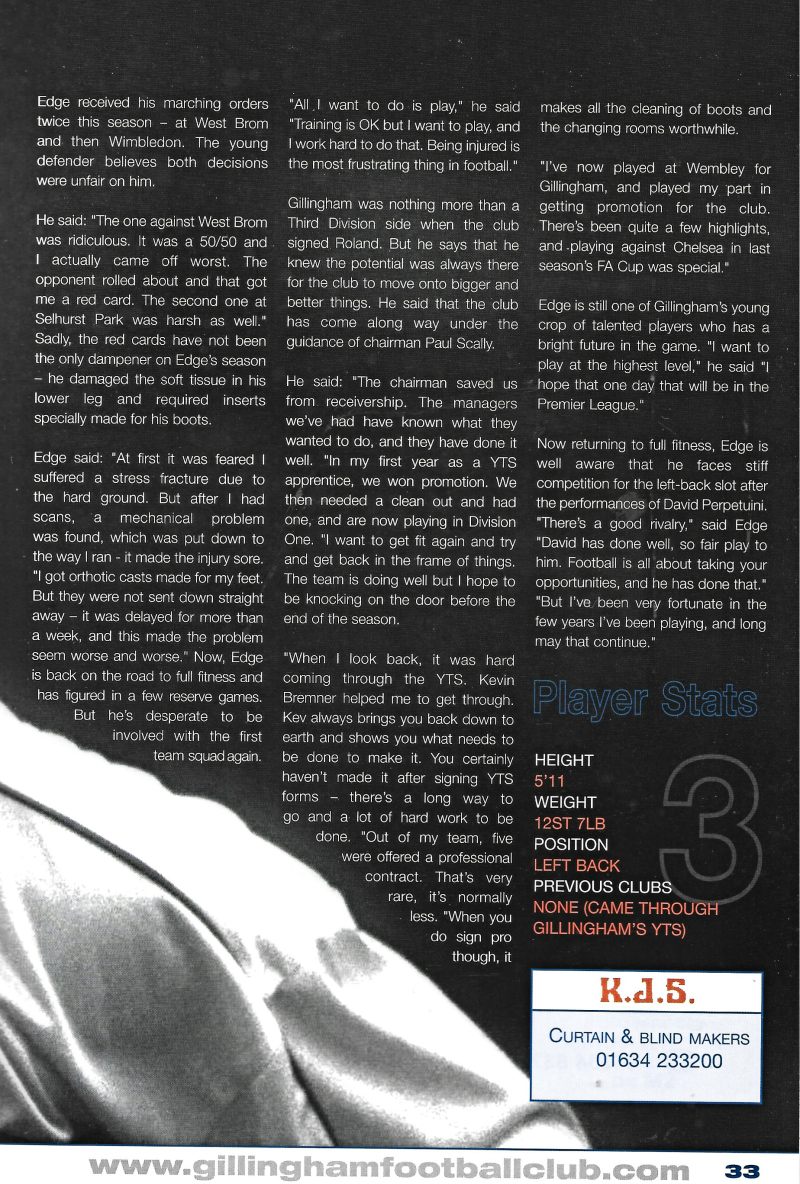 Edge received his marching orders twice this season – at West Brom and then Wimbledon. The young defender believes both decisions were unfair on him.

He said: "The one against West Brom was ridiculous. It was a 50/50 and I actually came off worst. The opponent rolled about and that got me a red card. The second one at Selhurst Park was harsh as well." Sadly, the red cards have not been the only dampener on Edge's season – he damaged the soft tissue in his lower leg and required inserts specially made for his boots.

Edge said: "At first it was feared I suffered a stress fracture due to the hard ground. But after I had scans, a mechanical problem was found, which was put down to the way I ran - it made the injury sore. "I got orthotic casts made for my feet. But they were not sent down straight away – it was delayed for more than a week, and this made the problem seem worse and worse." Now, Edge is back on the road to full fitness and has figured in a few reserve games. But he's desperate to be involved with the first team squad again.

"All I want to do is play," he said "Training is OK but I want to play, and I work hard to do that. Being injured is the most frustrating thing in football."

Gillingham was nothing more than a Third Division side when the club signed Roland. But he says that he knew the potential was always there for the club to move onto bigger and better things. He said that the club has come along way under the guidance of chairman Paul Scally.

He said: "The chairman saved us from receivership. The managers we've had have known what they wanted to do, and they have done it well. "In my first year as a YTS apprentice, we won promotion. We then needed a clean out and had one, and are now playing in Division One. "I want to get fit again and try and get back in the frame of things. The team is doing well but I hope to be knocking on the door before the end of the season.

"When I look back, it was hard coming through the YTS. Kevin Bremner helped me to get through. Kev always brings you back down to earth and shows you what needs to be done to make it. You certainly haven't made it after signing YTS forms – there's a long way to go and a lot of hard work to be done. "Out of my team, five were offered a professional contract. That's very rare, it's normally less. "When you do sign pro though, it makes all the cleaning of boots and the changing rooms worthwhile.

"I've now played at Wembley for Gillingham, and played my part in getting promotion for the club. There's been quite a few highlights, and playing against Chelsea in last season's FA Cup was special."

Edge is still one of Gillingham's young crop of talented players who has a bright future in the game. "I want to play at the highest level," he said "I hope that one day that will be in the Premier League."

Now returning to full fitness, Edge is well aware that he faces stiff competition for the left-back slot after the performances of David Perpetuini. "There's a good rivalry," said Edge "David has done well, so fair play to him. Football is all about taking your opportunities, and he has done that." "But I've been very fortunate in the few years I've been playing, and long may that continue."

Player Stats

3

HEIGHT
5'11
WEIGHT
12ST 7LB
POSITION
LEFT BACK
PREVIOUS CLUBS
NONE (CAME THROUGH GILLINGHAM'S YTS)

K.J.S.
CURTAIN & BLIND MAKERS
01634 233200

www.gillinghamfootballclub.com 33